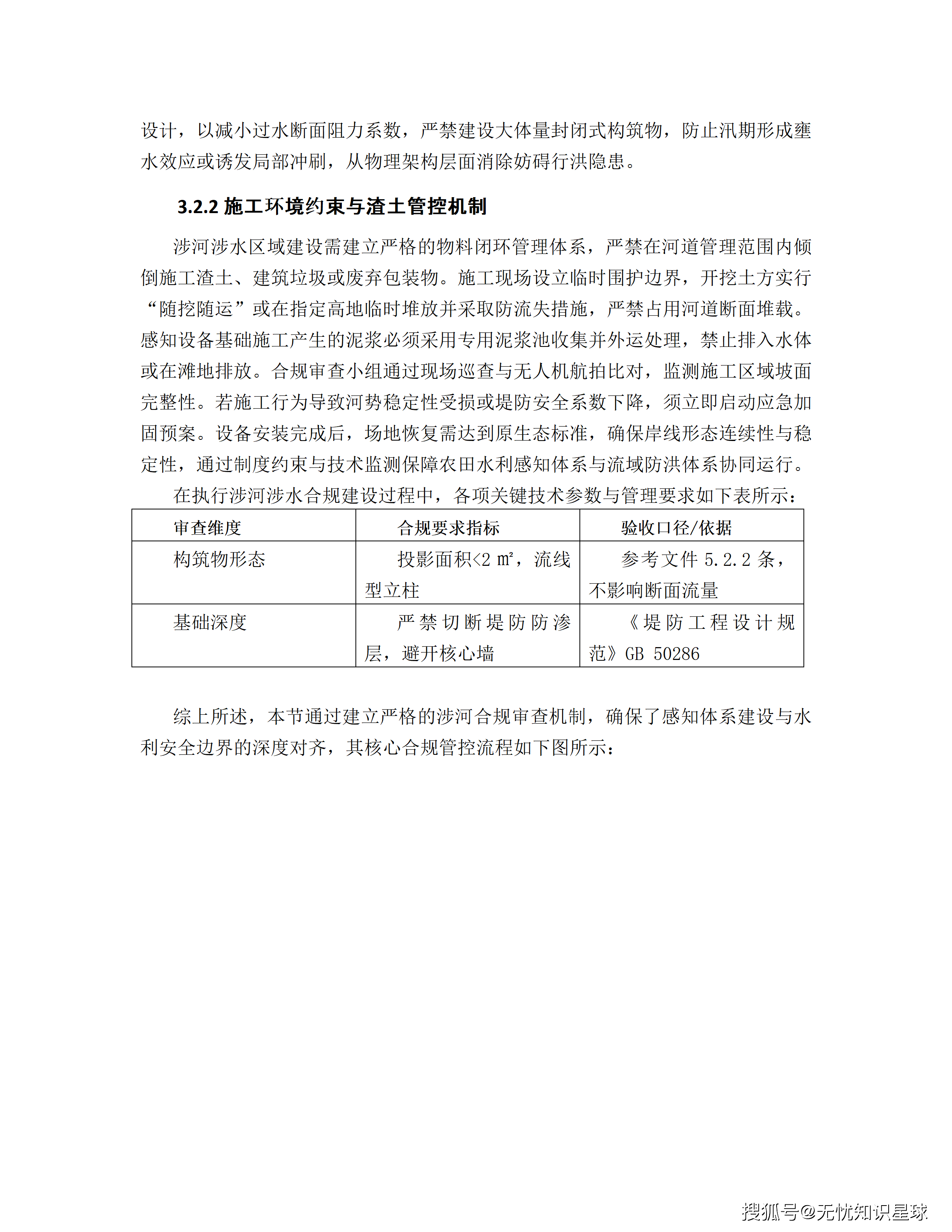 设计，以减小过水断面阻力系数，严禁建设大体量封闭式构筑物，防止汛期形成壅水效应或诱发局部冲刷，从物理架构层面消除妨碍行洪隐患。

3.2.2 施工环境约束与渣土管控机制

涉河涉水区域建设需建立严格的物料闭环管理体系，严禁在河道管理范围内倾倒施工渣土、建筑垃圾或废弃包装物。施工现场设立临时围护边界，开挖土方实行“随挖随运”或在指定高地临时堆放并采取防流失措施，严禁占用河道断面堆载。感知设备基础施工产生的泥浆必须采用专用泥浆池收集并外运处理，禁止排入水体或在滩地排放。合规审查小组通过现场巡查与无人机航拍比对，监测施工区域坡面完整性。若施工行为导致河势稳定性受损或堤防安全系数下降，须立即启动应急加固预案。设备安装完成后，场地恢复需达到原生态标准，确保岸线形态连续性与稳定性，通过制度约束与技术监测保障农田水利感知体系与流域防洪体系协同运行。

在执行涉河涉水合规建设过程中，各项关键技术参数与管理要求如下表所示：

| 审查维度 | 合规要求指标 | 验收口径/依据 |
|---|---|---|
| 构筑物形态 | 投影面积<2 ㎡，流线型立柱 | 参考文件 5.2.2 条，不影响断面流量 |
| 基础深度 | 严禁切断堤防防渗层，避开核心墙 | 《堤防工程设计规范》GB 50286 |

综上所述，本节通过建立严格的涉河合规审查机制，确保了感知体系建设与水利安全边界的深度对齐，其核心合规管控流程如下图所示：

搜狐号@无忧知识星球